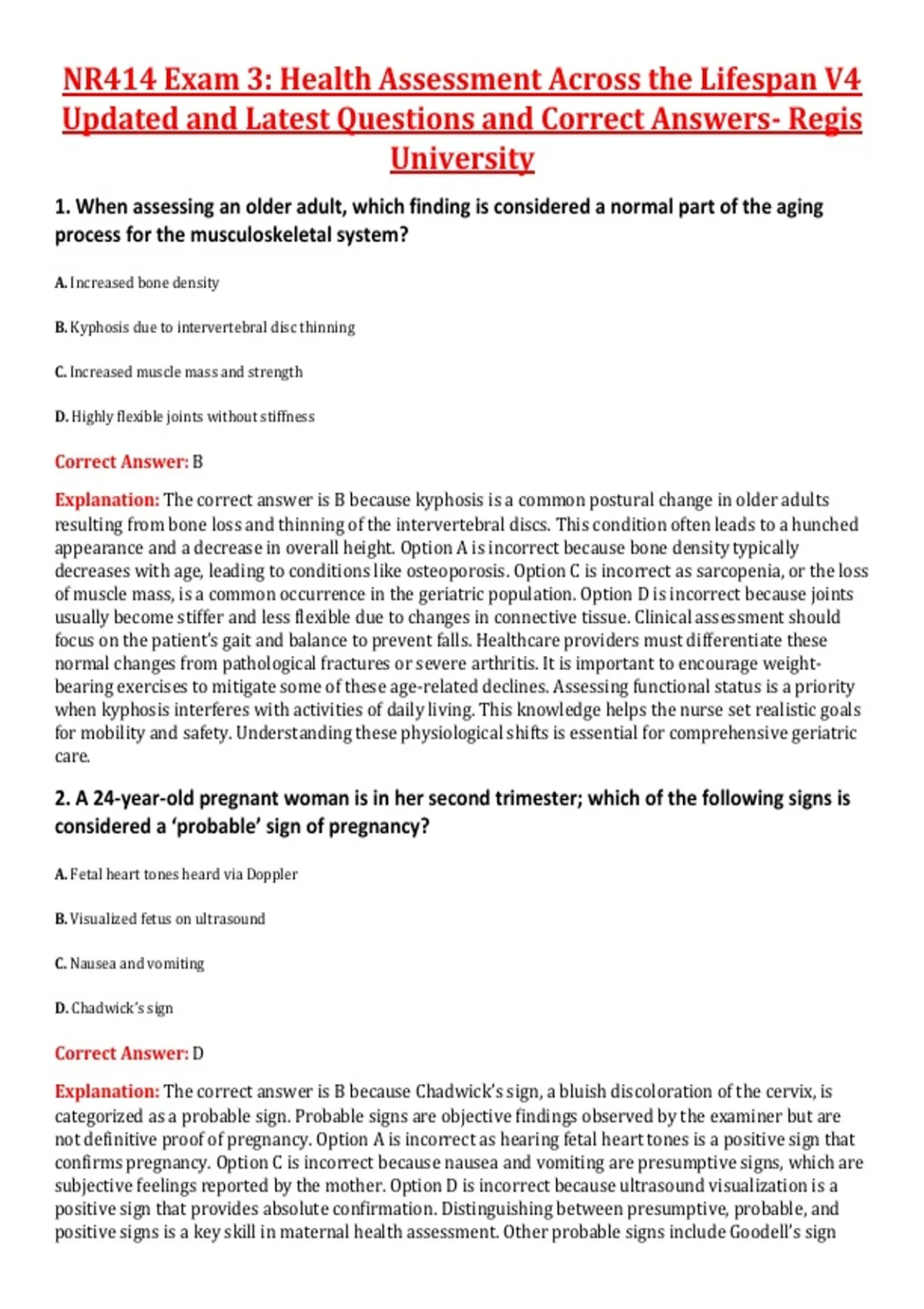 NR414 Exam 3: Health Assessment Across the Lifespan V4 Updated and Latest Questions and Correct Answers- Regis University

1. When assessing an older adult, which finding is considered a normal part of the aging process for the musculoskeletal system?

A. Increased bone density

B. Kyphosis due to intervertebral disc thinning

C. Increased muscle mass and strength

D. Highly flexible joints without stiffness

Correct Answer: B

Explanation: The correct answer is B because kyphosis is a common postural change in older adults resulting from bone loss and thinning of the intervertebral discs. This condition often leads to a hunched appearance and a decrease in overall height. Option A is incorrect because bone density typically decreases with age, leading to conditions like osteoporosis. Option C is incorrect as sarcopenia, or the loss of muscle mass, is a common occurrence in the geriatric population. Option D is incorrect because joints usually become stiffer and less flexible due to changes in connective tissue. Clinical assessment should focus on the patient's gait and balance to prevent falls. Healthcare providers must differentiate these normal changes from pathological fractures or severe arthritis. It is important to encourage weight-bearing exercises to mitigate some of these age-related declines. Assessing functional status is a priority when kyphosis interferes with activities of daily living. This knowledge helps the nurse set realistic goals for mobility and safety. Understanding these physiological shifts is essential for comprehensive geriatric care.

2. A 24-year-old pregnant woman is in her second trimester; which of the following signs is considered a 'probable' sign of pregnancy?

A. Fetal heart tones heard via Doppler

B. Visualized fetus on ultrasound

C. Nausea and vomiting

D. Chadwick's sign

Correct Answer: D

Explanation: The correct answer is B because Chadwick's sign, a bluish discoloration of the cervix, is categorized as a probable sign. Probable signs are objective findings observed by the examiner but are not definitive proof of pregnancy. Option A is incorrect as hearing fetal heart tones is a positive sign that confirms pregnancy. Option C is incorrect because nausea and vomiting are presumptive signs, which are subjective feelings reported by the mother. Option D is incorrect because ultrasound visualization is a positive sign that provides absolute confirmation. Distinguishing between presumptive, probable, and positive signs is a key skill in maternal health assessment. Other probable signs include Goodell's sign